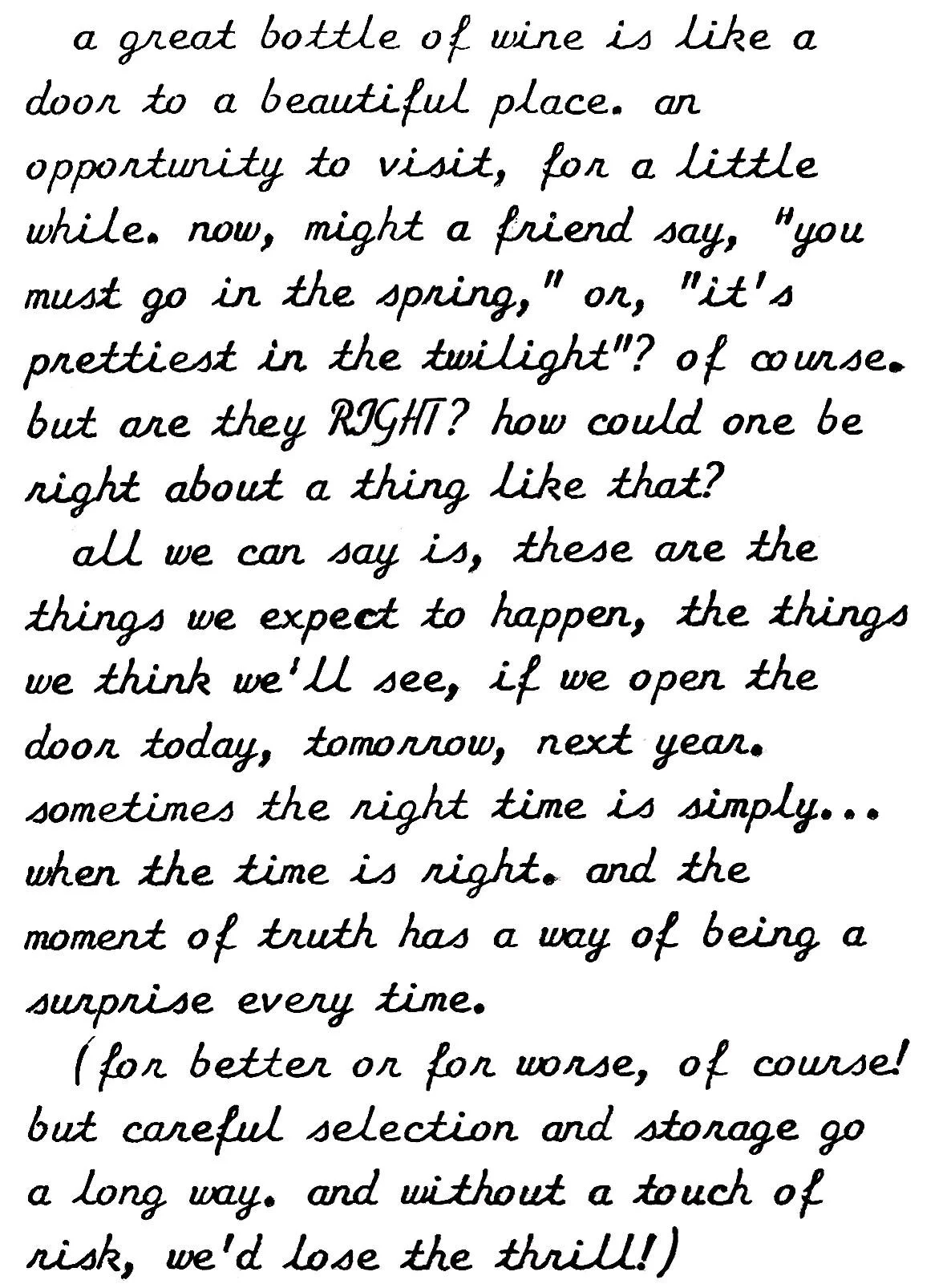 a great bottle of wine is like a door to a beautiful place. an opportunity to visit, for a little while. now, might a friend say, "you must go in the spring," or, "it's prettiest in the twilight"? of course. but are they RIGHT? how could one be right about a thing like that?

all we can say is, these are the things we expect to happen, the things we think we'll see, if we open the door today, tomorrow, next year. sometimes the right time is simply... when the time is right. and the moment of truth has a way of being a surprise every time.

(for better or for worse, of course! but careful selection and storage go a long way. and without a touch of risk, we'd lose the thrill!)